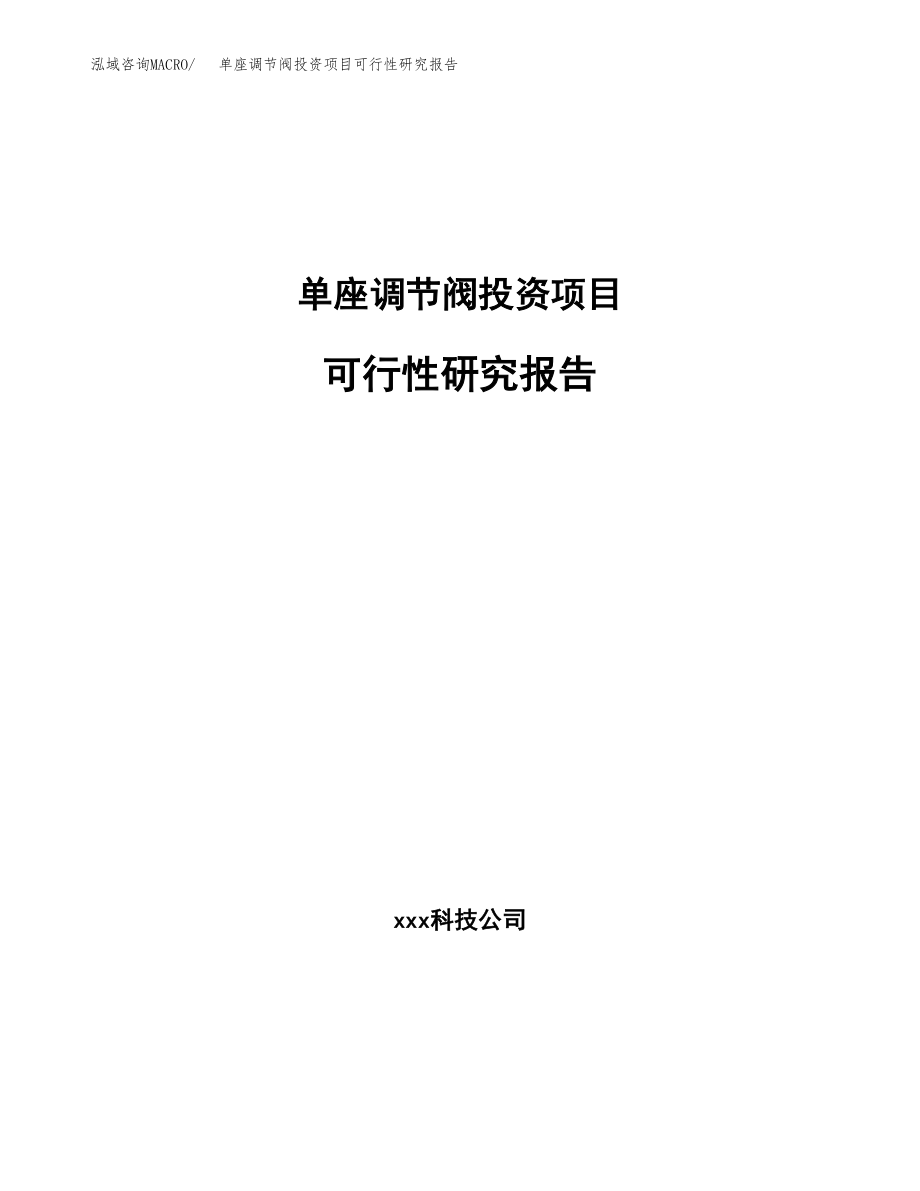 泓域咨询MACRO/　单座调节阀投资项目可行性研究报告

单座调节阀投资项目

可行性研究报告

xxx科技公司